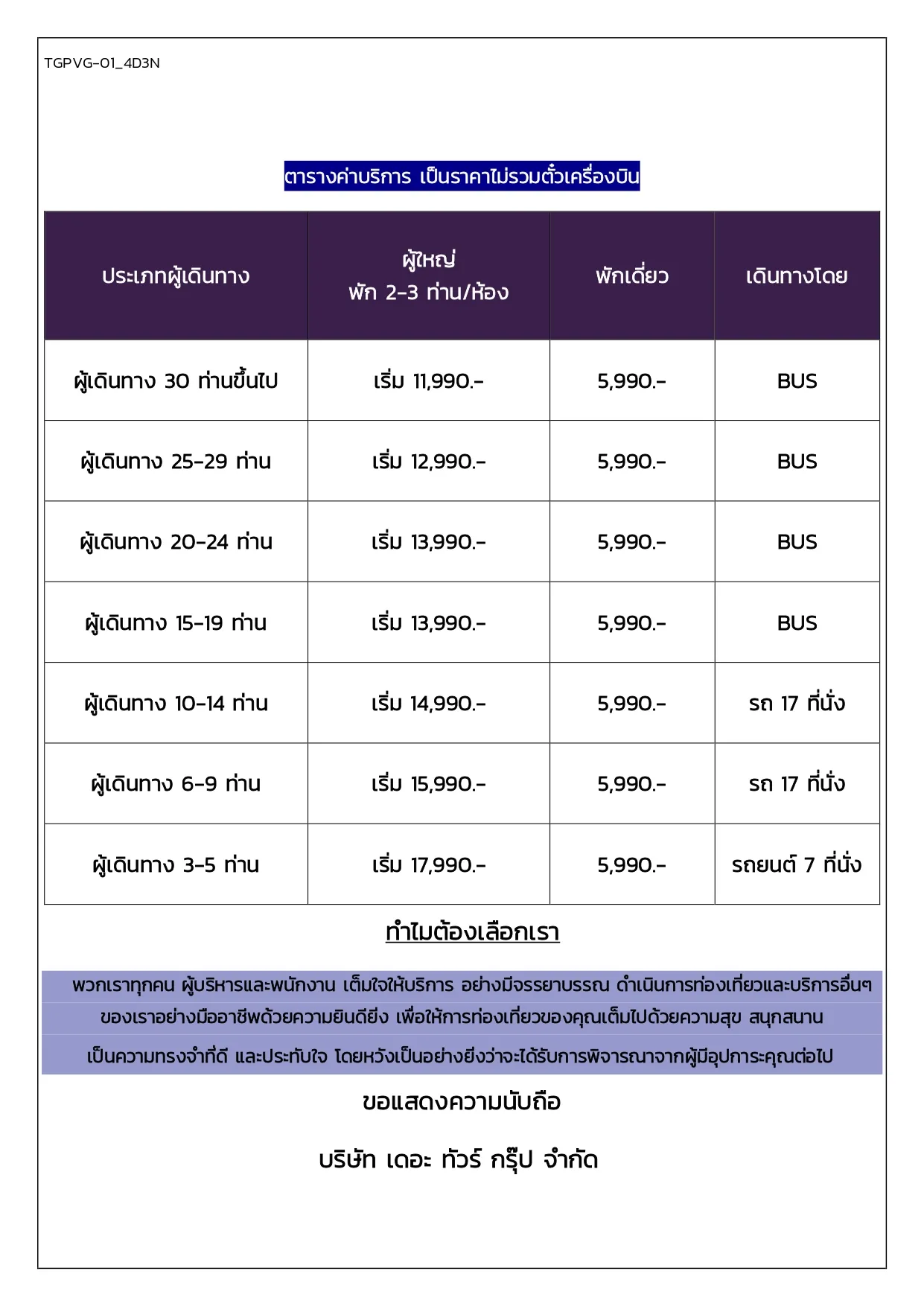 TGPVG-01_4D3N

ตารางค่าบริการ เป็นราคาไม่รวมตั๋วเครื่องบิน

| ประเภทผู้เดินทาง | ผู้ใหญ่ พัก 2-3 ท่าน/ห้อง | พักเดี่ยว | เดินทางโดย |
|---|---|---|---|
| ผู้เดินทาง 30 ท่านขึ้นไป | เริ่ม 11,990.- | 5,990.- | BUS |
| ผู้เดินทาง 25-29 ท่าน | เริ่ม 12,990.- | 5,990.- | BUS |
| ผู้เดินทาง 20-24 ท่าน | เริ่ม 13,990.- | 5,990.- | BUS |
| ผู้เดินทาง 15-19 ท่าน | เริ่ม 13,990.- | 5,990.- | BUS |
| ผู้เดินทาง 10-14 ท่าน | เริ่ม 14,990.- | 5,990.- | รถ 17 ที่นั่ง |
| ผู้เดินทาง 6-9 ท่าน | เริ่ม 15,990.- | 5,990.- | รถ 17 ที่นั่ง |
| ผู้เดินทาง 3-5 ท่าน | เริ่ม 17,990.- | 5,990.- | รถยนต์ 7 ที่นั่ง |

ทำไมต้องเลือกเรา

พวกเราทุกคน ผู้บริหารและพนักงาน เต็มใจให้บริการ อย่างมีจรรยาบรรณ ดำเนินการท่องเที่ยวและบริการอื่นๆ ของเราอย่างมืออาชีพด้วยความยินดียิ่ง เพื่อให้การท่องเที่ยวของคุณเต็มไปด้วยความสุข สนุกสนาน เป็นความทรงจำที่ดี และประทับใจ โดยหวังเป็นอย่างยิ่งว่าจะได้รับการพิจารณาจากผู้มีอุปการะคุณต่อไป

ขอแสดงความนับถือ

บริษัท เดอะ ทัวร์ กรุ๊ป จำกัด